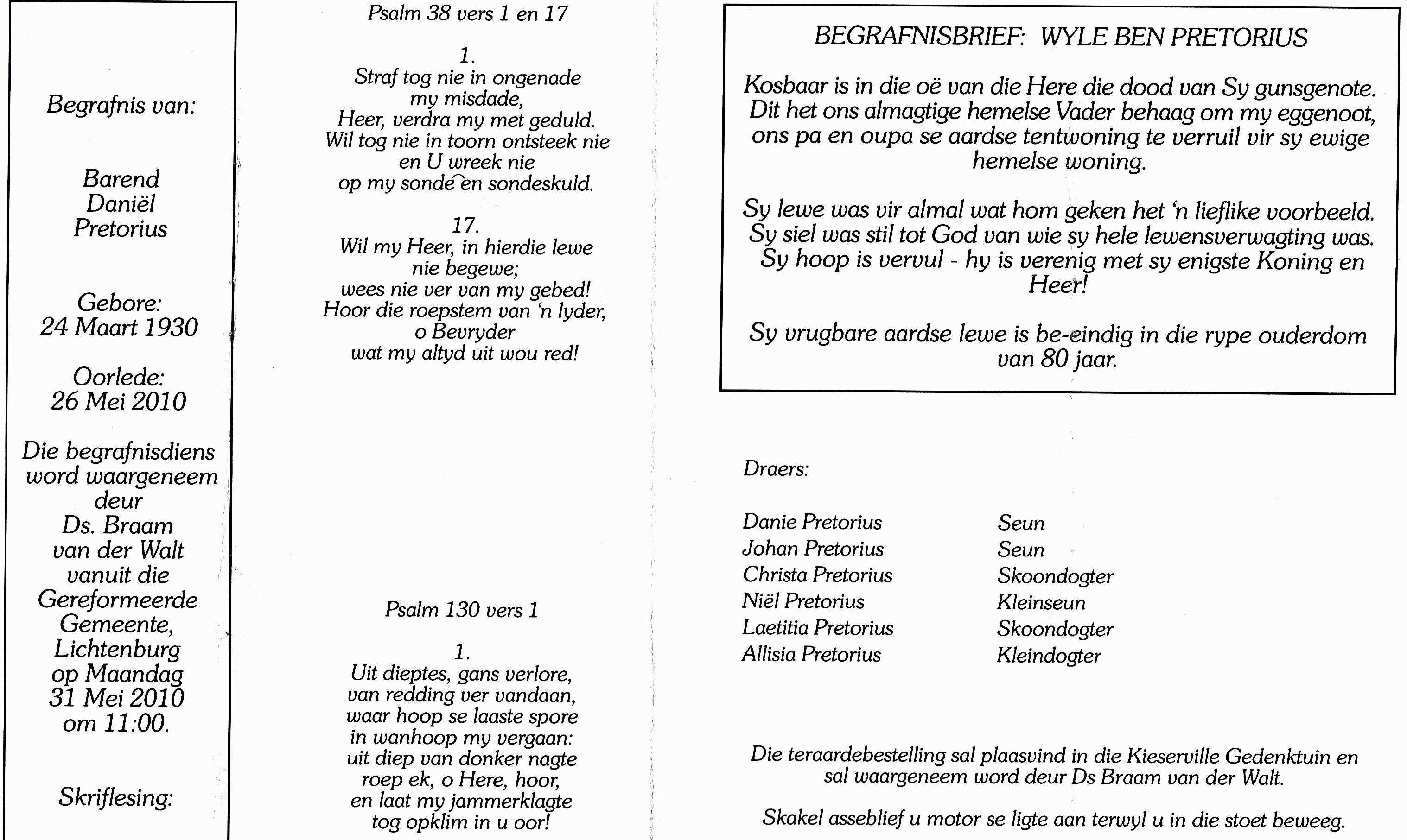 Begrafnis van:

Barend Daniël Pretorius

Gebore: 24 Maart 1930

Oorlede: 26 Mei 2010

Die begrafnisdiens word waargeneem deur Ds. Braam van der Walt vanuit die Gereformeerde Gemeente, Lichtenburg op Maandag 31 Mei 2010 om 11:00.

Skriflesing:

Psalm 38 vers 1 en 17

1.
Straf tog nie in ongenade
my misdade,
Heer, verdra my met geduld.
Wil tog nie in toorn ontsteek nie
en U wreek nie
op my sonde en sondeskuld.

17.
Wil my Heer, in hierdie lewe
nie begewe;
wees nie ver van my gebed!
Hoor die roepstem van 'n lyder,
o Bevryder
wat my altyd uit wou red!

Psalm 130 vers 1

1.
Uit dieptes, gans verlore,
van redding ver vandaan,
waar hoop se laaste spore
in wanhoop my vergaan:
uit diep van donker nagte
roep ek, o Here, hoor,
en laat my jammerklagte
tog opklim in u oor!

BEGRAFNISBRIEF: WYLE BEN PRETORIUS

Kosbaar is in die oë van die Here die dood van Sy gunsgenote. Dit het ons almagtige hemelse Vader behaag om my eggenoot, ons pa en oupa se aardse tentwoning te verruil vir sy ewige hemelse woning.

Sy lewe was vir almal wat hom geken het 'n lieflike voorbeeld. Sy siel was stil tot God van wie sy hele lewensverwagting was. Sy hoop is vervul - hy is verenig met sy enigste Koning en Heer!

Sy vrugbare aardse lewe is be-eindig in die rype ouderdom van 80 jaar.

Draers:

| Danie Pretorius | Seun |
|---|---|
| Johan Pretorius | Seun |
| Christa Pretorius | Skoondogter |
| Niël Pretorius | Kleinseun |
| Laetitia Pretorius | Skoondogter |
| Allisia Pretorius | Kleindogter |

Die teraardebestelling sal plaasvind in die Kieserville Gedenktuin en sal waargeneem word deur Ds Braam van der Walt.

Skakel asseblief u motor se ligte aan terwyl u in die stoet beweeg.